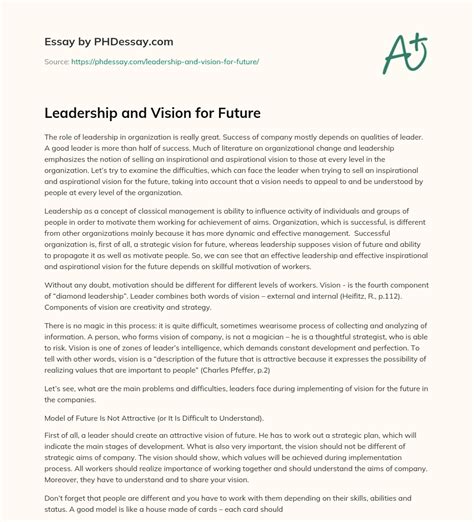 Essay by PHDessay.com

Source: https://phdessay.com/leadership-and-vision-for-future/

A+

Leadership and Vision for Future

The role of leadership in organization is really great. Success of company mostly depends on qualities of leader. A good leader is more than half of success. Much of literature on organizational change and leadership emphasizes the notion of selling an inspirational and aspirational vision to those at every level in the organization. Let's try to examine the difficulties, which can face the leader when trying to sell an inspirational and aspirational vision for the future, taking into account that a vision needs to appeal to and be understood by people at every level of the organization.

Leadership as a concept of classical management is ability to influence activity of individuals and groups of people in order to motivate them working for achievement of aims. Organization, which is successful, is different from other organizations mainly because it has more dynamic and effective management. Successful organization is, first of all, a strategic vision for future, whereas leadership supposes vision of future and ability to propagate it as well as motivate people. So, we can see that an effective leadership and effective inspirational and aspirational vision for the future depends on skillful motivation of workers.

Without any doubt, motivation should be different for different levels of workers. Vision - is the fourth component of "diamond leadership". Leader combines both words of vision – external and internal (Heifitz, R., p.112). Components of vision are creativity and strategy.

There is no magic in this process: it is quite difficult, sometimes wearisome process of collecting and analyzing of information. A person, who forms vision of company, is not a magician – he is a thoughtful strategist, who is able to risk. Vision is one of zones of leader's intelligence, which demands constant development and perfection. To tell with other words, vision is a "description of the future that is attractive because it expresses the possibility of realizing values that are important to people" (Charles Pfeffer, p.2)

Let's see, what are the main problems and difficulties, leaders face during implementing of vision for the future in the companies.

Model of Future Is Not Attractive (or It Is Difficult to Understand).

First of all, a leader should create an attractive vision of future. He has to work out a strategic plan, which will indicate the main stages of development. What is also very important, the vision should not be different of strategic aims of company. The vision should show, which values will be achieved during implementation process. All workers should realize importance of working together and should understand the aims of company. Moreover, they have to understand and to share your vision.

Don't forget that people are different and you have to work with them depending on their skills, abilities and status. A good model is like a house made of cards – each card should